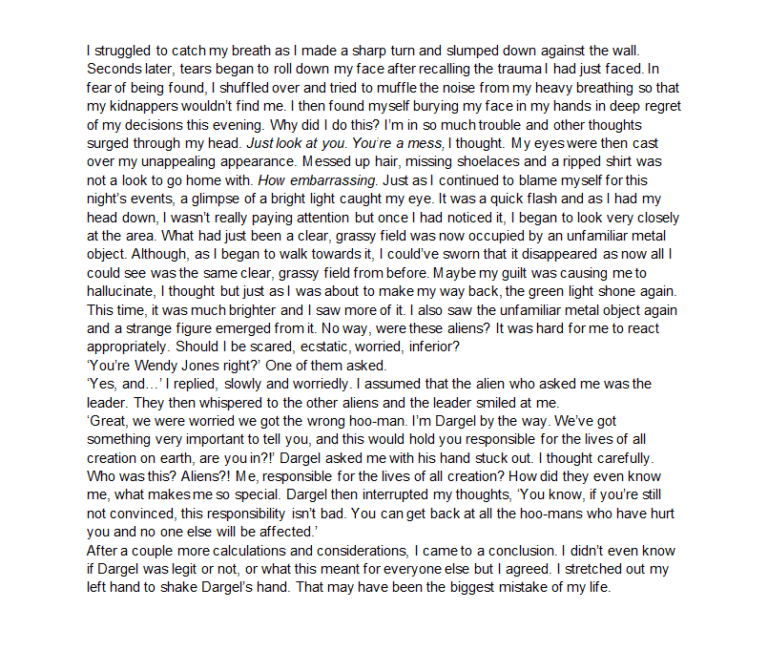 I struggled to catch my breath as I made a sharp turn and slumped down against the wall. Seconds later, tears began to roll down my face after recalling the trauma I had just faced. In fear of being found, I shuffled over and tried to muffle the noise from my heavy breathing so that my kidnappers wouldn't find me. I then found myself burying my face in my hands in deep regret of my decisions this evening. Why did I do this? I'm in so much trouble and other thoughts surged through my head. Just look at you. You're a mess, I thought. My eyes were then cast over my unappealing appearance. Messed up hair, missing shoelaces and a ripped shirt was not a look to go home with. How embarrassing. Just as I continued to blame myself for this night's events, a glimpse of a bright light caught my eye. It was a quick flash and as I had my head down, I wasn't really paying attention but once I had noticed it, I began to look very closely at the area. What had just been a clear, grassy field was now occupied by an unfamiliar metal object. Although, as I began to walk towards it, I could've sworn that it disappeared as now all I could see was the same clear, grassy field from before. Maybe my guilt was causing me to hallucinate, I thought but just as I was about to make my way back, the green light shone again. This time, it was much brighter and I saw more of it. I also saw the unfamiliar metal object again and a strange figure emerged from it. No way, were these aliens? It was hard for me to react appropriately. Should I be scared, ecstatic, worried, inferior?
'You're Wendy Jones right?' One of them asked.
'Yes, and…' I replied, slowly and worriedly. I assumed that the alien who asked me was the leader. They then whispered to the other aliens and the leader smiled at me.
'Great, we were worried we got the wrong hoo-man. I'm Dargel by the way. We've got something very important to tell you, and this would hold you responsible for the lives of all creation on earth, are you in?!' Dargel asked me with his hand stuck out. I thought carefully. Who was this? Aliens?! Me, responsible for the lives of all creation? How did they even know me, what makes me so special. Dargel then interrupted my thoughts, 'You know, if you're still not convinced, this responsibility isn't bad. You can get back at all the hoo-mans who have hurt you and no one else will be affected.'
After a couple more calculations and considerations, I came to a conclusion. I didn't even know if Dargel was legit or not, or what this meant for everyone else but I agreed. I stretched out my left hand to shake Dargel's hand. That may have been the biggest mistake of my life.